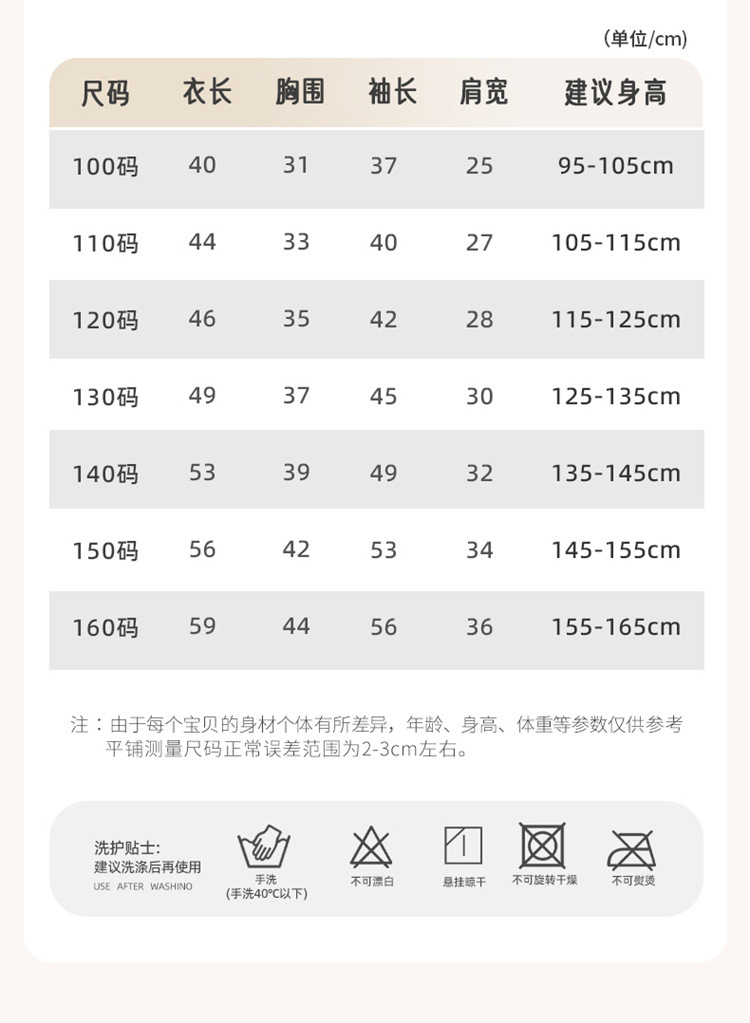 (单位/cm)

| 尺码 | 衣长 | 胸围 | 袖长 | 肩宽 | 建议身高 |
|---|---|---|---|---|---|
| 100码 | 40 | 31 | 37 | 25 | 95-105cm |
| 110码 | 44 | 33 | 40 | 27 | 105-115cm |
| 120码 | 46 | 35 | 42 | 28 | 115-125cm |
| 130码 | 49 | 37 | 45 | 30 | 125-135cm |
| 140码 | 53 | 39 | 49 | 32 | 135-145cm |
| 150码 | 56 | 42 | 53 | 34 | 145-155cm |
| 160码 | 59 | 44 | 56 | 36 | 155-165cm |

注：由于每个宝贝的身材个体有所差异，年龄、身高、体重等参数仅供参考 平铺测量尺码正常误差范围为2-3cm左右。

洗护贴士:
建议洗涤后再使用
USE AFTER WASHINO

手洗
(手洗40℃以下)

不可漂白

悬挂晾干

不可旋转干燥

不可熨烫